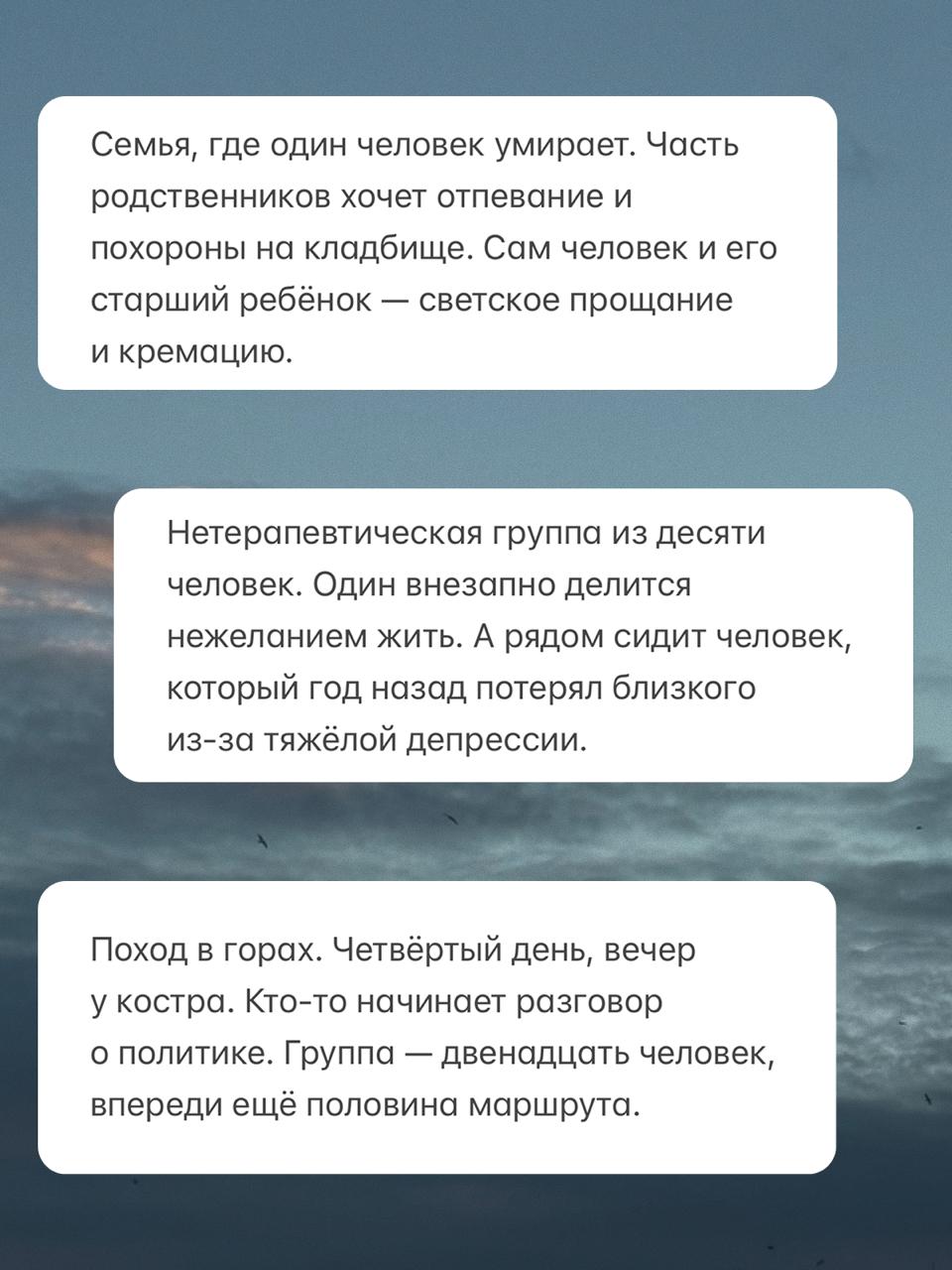 Семья, где один человек умирает. Часть родственников хочет отпевание и похороны на кладбище. Сам человек и его старший ребёнок — светское прощание и кремацию.

Нетерапевтическая группа из десяти человек. Один внезапно делится нежеланием жить. А рядом сидит человек, который год назад потерял близкого из-за тяжёлой депрессии.

Поход в горах. Четвёртый день, вечер у костра. Кто-то начинает разговор о политике. Группа — двенадцать человек, впереди ещё половина маршрута.